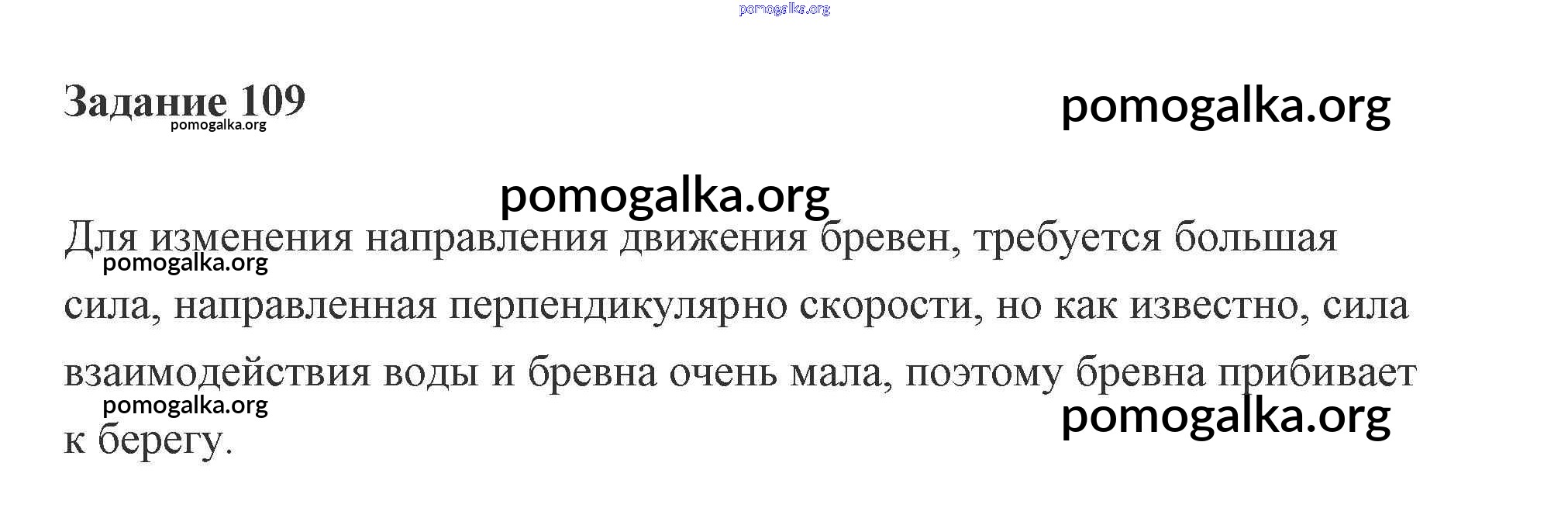 Задание 109

Для изменения направления движения бревен, требуется большая сила, направленная перпендикулярно скорости, но как известно, сила взаимодействия воды и бревна очень мала, поэтому бревна прибивает к берегу.

pomogalka.org